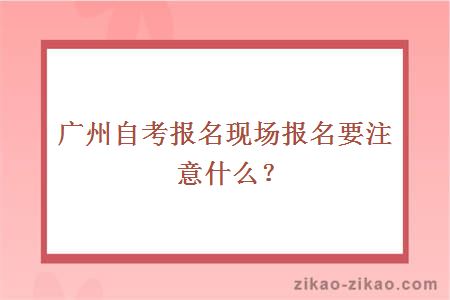 广州自考报名现场报名要注意什么？

zikao-zikao.com